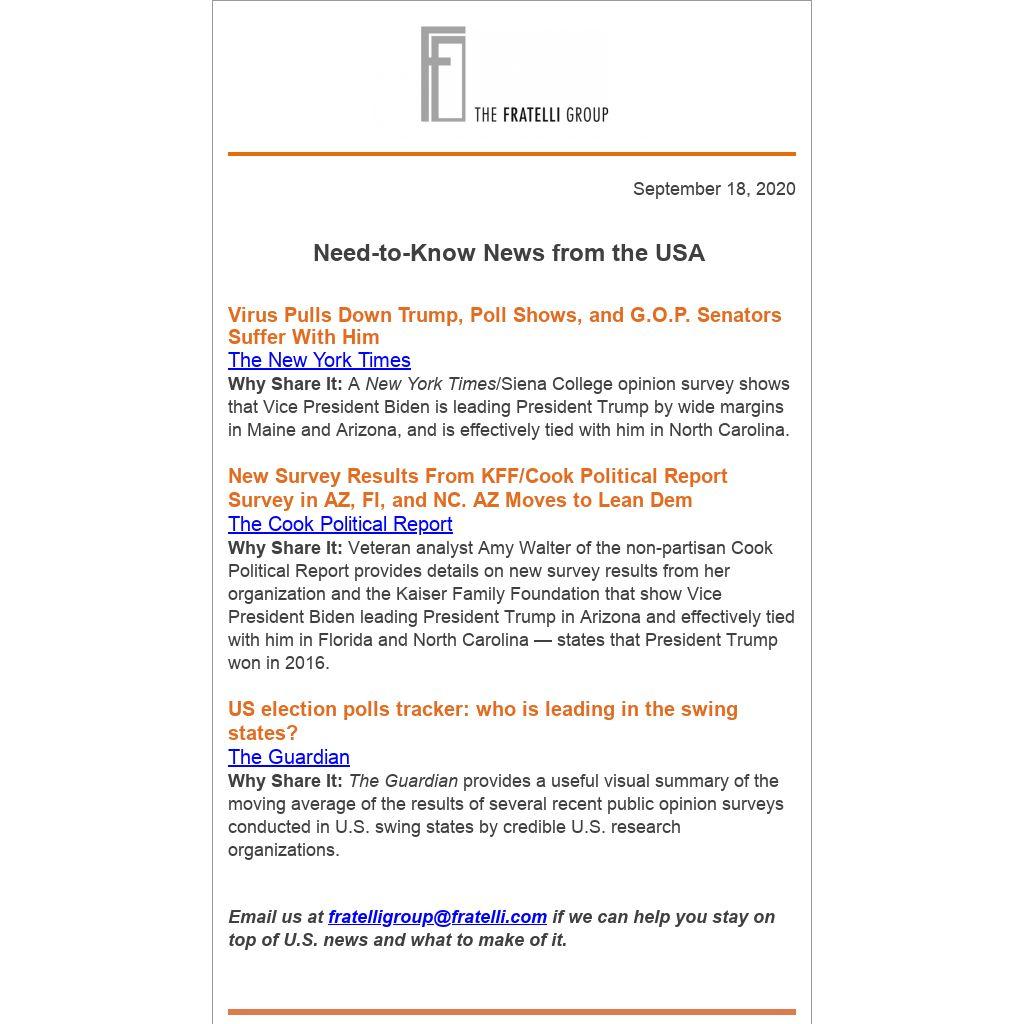 THE FRATELLI GROUP

September 18, 2020

Need-to-Know News from the USA

Virus Pulls Down Trump, Poll Shows, and G.O.P. Senators Suffer With Him
The New York Times
Why Share It: A New York Times/Siena College opinion survey shows that Vice President Biden is leading President Trump by wide margins in Maine and Arizona, and is effectively tied with him in North Carolina.

New Survey Results From KFF/Cook Political Report Survey in AZ, Fl, and NC. AZ Moves to Lean Dem
The Cook Political Report
Why Share It: Veteran analyst Amy Walter of the non-partisan Cook Political Report provides details on new survey results from her organization and the Kaiser Family Foundation that show Vice President Biden leading President Trump in Arizona and effectively tied with him in Florida and North Carolina — states that President Trump won in 2016.

US election polls tracker: who is leading in the swing states?
The Guardian
Why Share It: The Guardian provides a useful visual summary of the moving average of the results of several recent public opinion surveys conducted in U.S. swing states by credible U.S. research organizations.

Email us at fratelligroup@fratelli.com if we can help you stay on top of U.S. news and what to make of it.